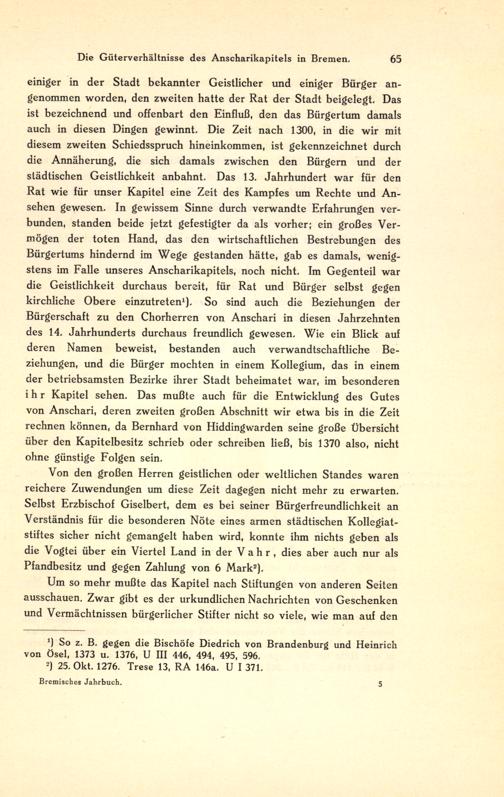 Die Güterverhältnisse des Anscharikapitels in Bremen. 65

einiger in der Stadt bekannter Geistlicher und einiger Bürger angenommen worden, den zweiten hatte der Rat der Stadt beigelegt. Das ist bezeichnend und offenbart den Einfluß, den das Bürgertum damals auch in diesen Dingen gewinnt. Die Zeit nach 1300, in die wir mit diesem zweiten Schiedsspruch hineinkommen, ist gekennzeichnet durch die Annäherung, die sich damals zwischen den Bürgern und der städtischen Geistlichkeit anbahnt. Das 13. Jahrhundert war für den Rat wie für unser Kapitel eine Zeit des Kampfes um Rechte und Ansehen gewesen. In gewissem Sinne durch verwandte Erfahrungen verbunden, standen beide jetzt gefestigter da als vorher; ein großes Vermögen der toten Hand, das den wirtschaftlichen Bestrebungen des Bürgertums hindernd im Wege gestanden hätte, gab es damals, wenigstens im Falle unseres Anscharikapitels, noch nicht. Im Gegenteil war die Geistlichkeit durchaus bereit, für Rat und Bürger selbst gegen kirchliche Obere einzutreten¹). So sind auch die Beziehungen der Bürgerschaft zu den Chorherren von Anschari in diesen Jahrzehnten des 14. Jahrhunderts durchaus freundlich gewesen. Wie ein Blick auf deren Namen beweist, bestanden auch verwandtschaftliche Beziehungen, und die Bürger mochten in einem Kollegium, das in einem der betriebsamsten Bezirke ihrer Stadt beheimatet war, im besonderen ihr Kapitel sehen. Das mußte auch für die Entwicklung des Gutes von Anschari, deren zweiten großen Abschnitt wir etwa bis in die Zeit rechnen können, da Bernhard von Hiddingwarden seine große Übersicht über den Kapitelbesitz schrieb oder schreiben ließ, bis 1370 also, nicht ohne günstige Folgen sein.

Von den großen Herren geistlichen oder weltlichen Standes waren reichere Zuwendungen um diese Zeit dagegen nicht mehr zu erwarten. Selbst Erzbischof Giselbert, dem es bei seiner Bürgerfreundlichkeit an Verständnis für die besonderen Nöte eines armen städtischen Kollegiatstiftes sicher nicht gemangelt haben wird, konnte ihm nichts geben als die Vogtei über ein Viertel Land in der Vahr, dies aber auch nur als Pfandbesitz und gegen Zahlung von 6 Mark²).

Um so mehr mußte das Kapitel nach Stiftungen von anderen Seiten ausschauen. Zwar gibt es der urkundlichen Nachrichten von Geschenken und Vermächtnissen bürgerlicher Stifter nicht so viele, wie man auf den

¹) So z. B. gegen die Bischöfe Diedrich von Brandenburg und Heinrich von Ösel, 1373 u. 1376, U III 446, 494, 495, 596.
²) 25. Okt. 1276. Trese 13, RA 146a. U I 371.

Bremisches Jahrbuch. 5